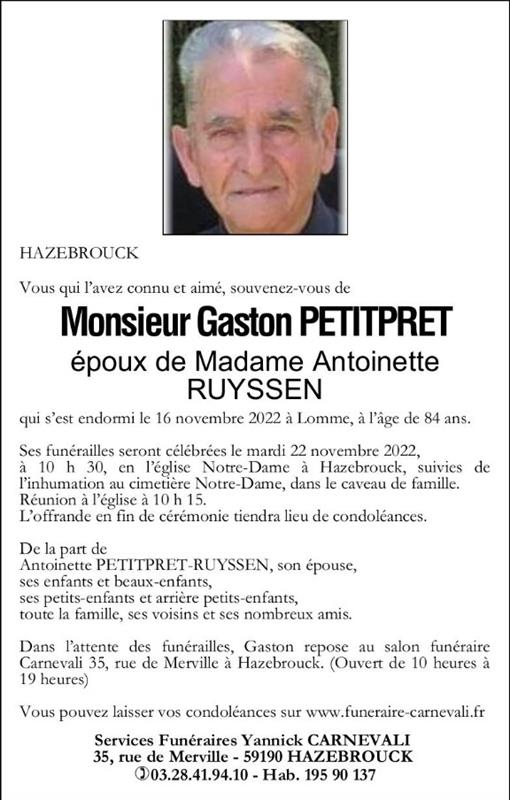 HAZEBROUCK

Vous qui l'avez connu et aimé, souvenez-vous de

Monsieur Gaston PETITPRET

époux de Madame Antoinette RUYSSEN

qui s'est endormi le 16 novembre 2022 à Lomme, à l'âge de 84 ans.

Ses funérailles seront célébrées le mardi 22 novembre 2022, à 10 h 30, en l'église Notre-Dame à Hazebrouck, suivies de l'inhumation au cimetière Notre-Dame, dans le caveau de famille. Réunion à l'église à 10 h 15.
L'offrande en fin de cérémonie tiendra lieu de condoléances.

De la part de
Antoinette PETITPRET-RUYSSEN, son épouse,
ses enfants et beaux-enfants,
ses petits-enfants et arrière petits-enfants,
toute la famille, ses voisins et ses nombreux amis.

Dans l'attente des funérailles, Gaston repose au salon funéraire Carnevali 35, rue de Merville à Hazebrouck. (Ouvert de 10 heures à 19 heures)

Vous pouvez laisser vos condoléances sur www.funeraire-carnevali.fr

Services Funéraires Yannick CARNEVALI
35, rue de Merville - 59190 HAZEBROUCK
03.28.41.94.10 - Hab. 195 90 137